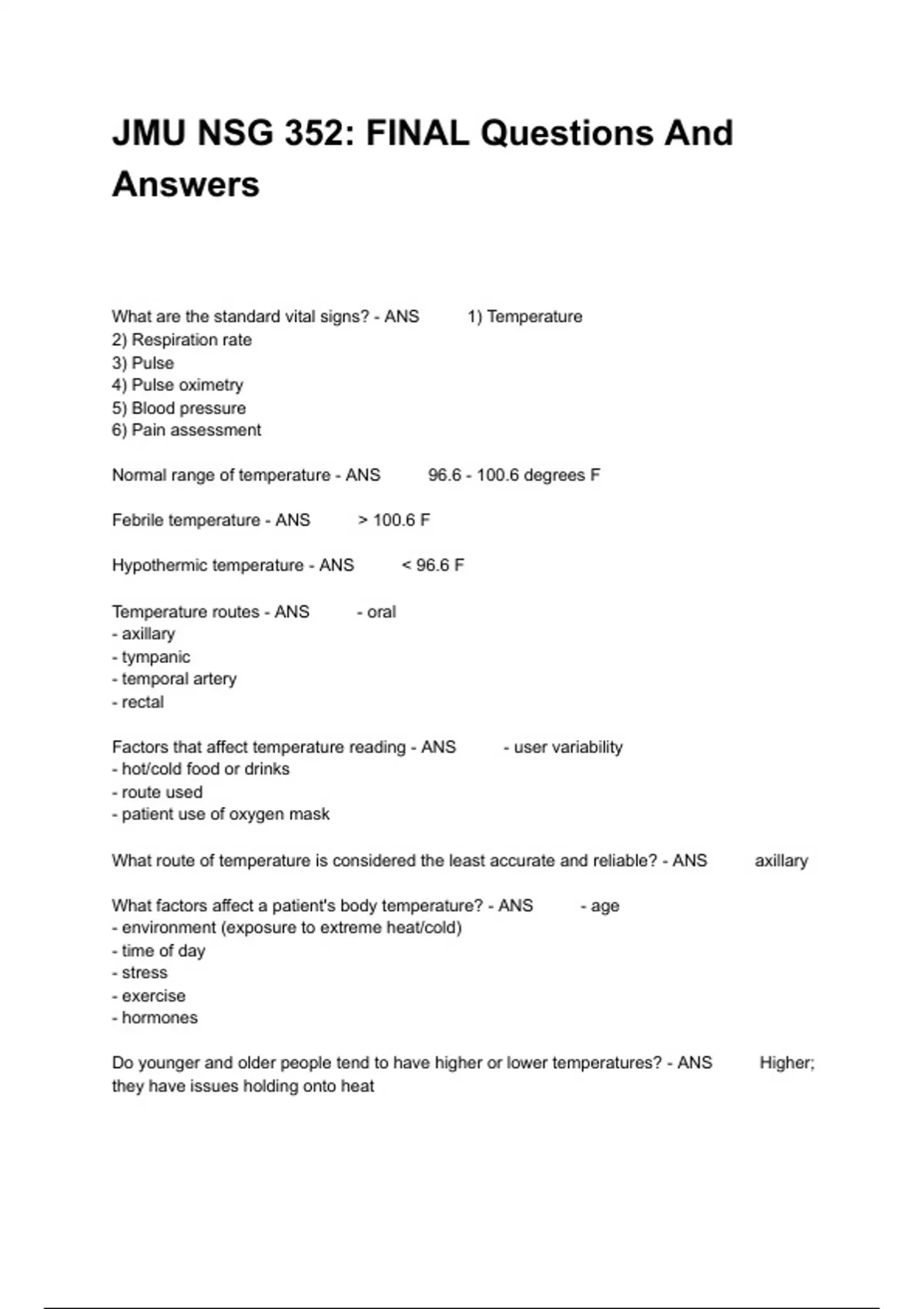 JMU NSG 352: FINAL Questions And Answers

What are the standard vital signs? - ANS 1) Temperature
2) Respiration rate
3) Pulse
4) Pulse oximetry
5) Blood pressure
6) Pain assessment

Normal range of temperature - ANS 96.6 - 100.6 degrees F

Febrile temperature - ANS > 100.6 F

Hypothermic temperature - ANS < 96.6 F

Temperature routes - ANS - oral
- axillary
- tympanic
- temporal artery
- rectal

Factors that affect temperature reading - ANS - user variability
- hot/cold food or drinks
- route used
- patient use of oxygen mask

What route of temperature is considered the least accurate and reliable? - ANS axillary

What factors affect a patient's body temperature? - ANS - age
- environment (exposure to extreme heat/cold)
- time of day
- stress
- exercise
- hormones

Do younger and older people tend to have higher or lower temperatures? - ANS Higher; they have issues holding onto heat